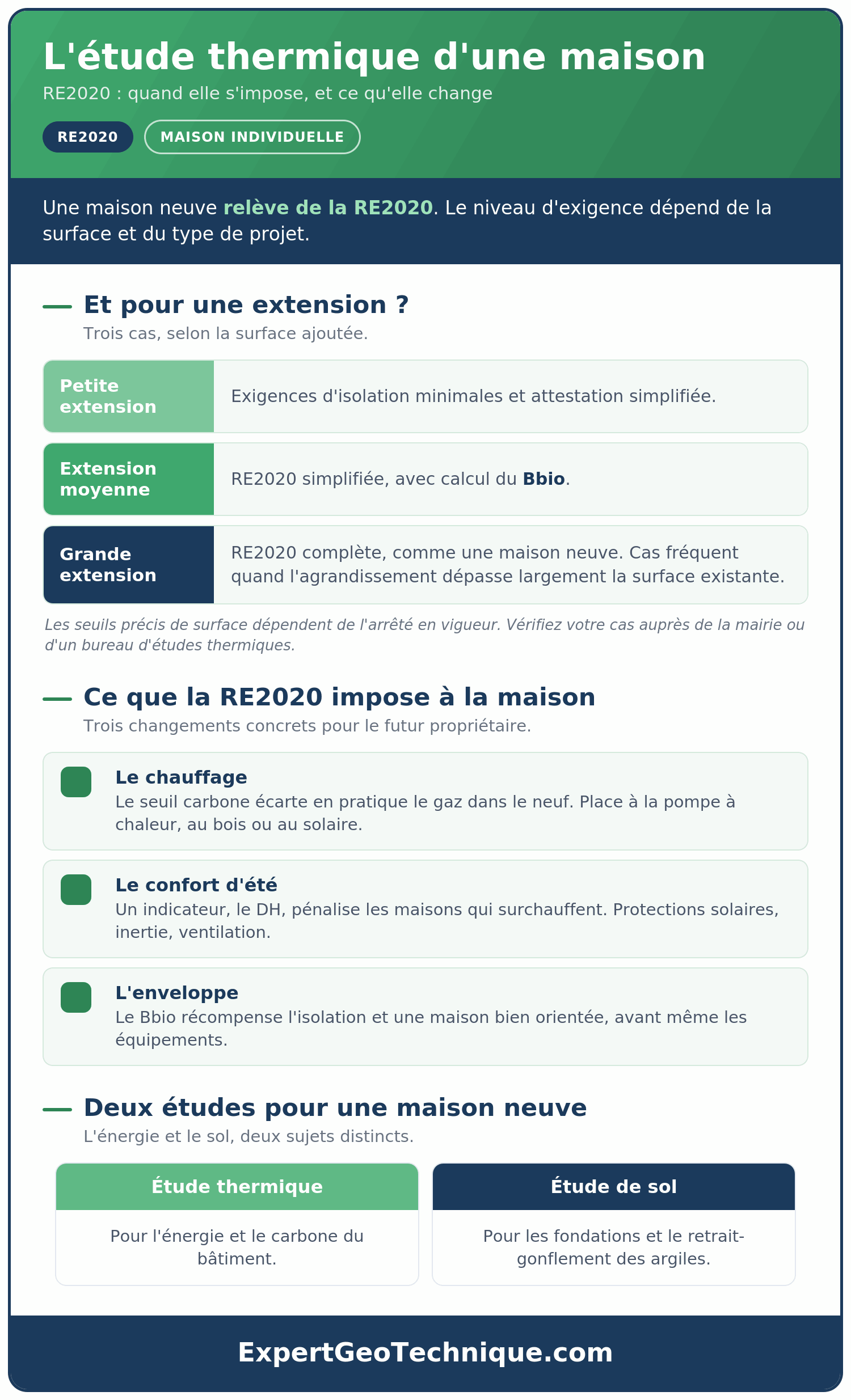 L'étude thermique d'une maison

RE2020 : quand elle s'impose, et ce qu'elle change

RE2020

MAISON INDIVIDUELLE

Une maison neuve relève de la RE2020. Le niveau d'exigence dépend de la surface et du type de projet.

Et pour une extension ?

Trois cas, selon la surface ajoutée.

| Petite extension | Exigences d'isolation minimales et attestation simplifiée. |
|---|---|
| Extension moyenne | RE2020 simplifiée, avec calcul du Bbio. |
| Grande extension | RE2020 complète, comme une maison neuve. Cas fréquent quand l'agrandissement dépasse largement la surface existante. |

Les seuils précis de surface dépendent de l'arrêté en vigueur. Vérifiez votre cas auprès de la mairie ou d'un bureau d'études thermiques.

Ce que la RE2020 impose à la maison

Trois changements concrets pour le futur propriétaire.

Le chauffage
Le seuil carbone écarte en pratique le gaz dans le neuf. Place à la pompe à chaleur, au bois ou au solaire.

Le confort d'été
Un indicateur, le DH, pénalise les maisons qui surchauffent. Protections solaires, inertie, ventilation.

L'enveloppe
Le Bbio récompense l'isolation et une maison bien orientée, avant même les équipements.

Deux études pour une maison neuve

L'énergie et le sol, deux sujets distincts.

Étude thermique
Pour l'énergie et le carbone du bâtiment.

Étude de sol
Pour les fondations et le retrait-gonflement des argiles.

ExpertGeoTechnique.com